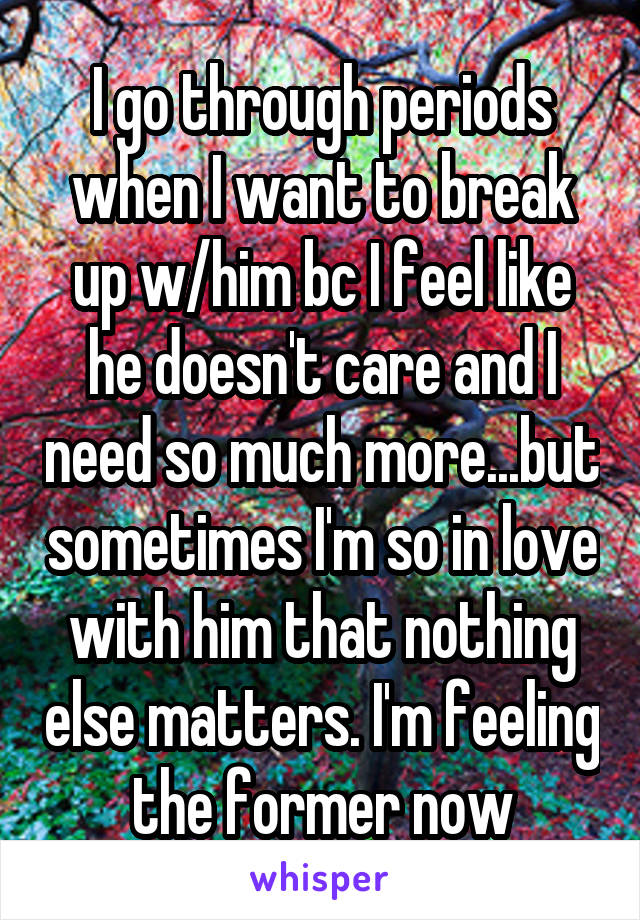 I go through periods when I want to break up w/him bc I feel like he doesn't care and I need so much more...but sometimes I'm so in love with him that nothing else matters. I'm feeling the former now

whisper